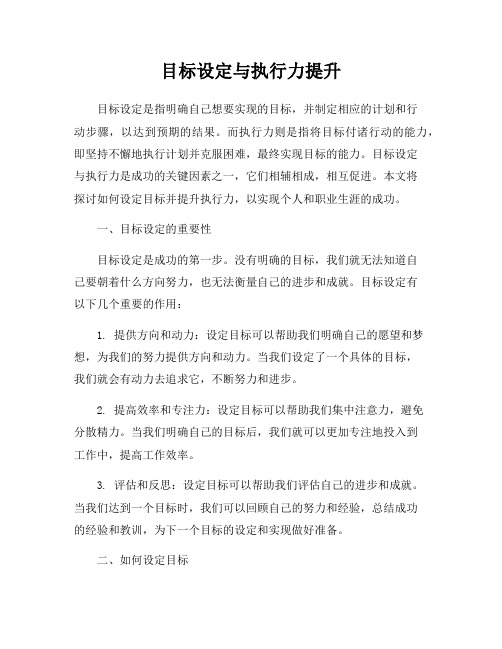 目标设定与执行力提升

目标设定是指明确自己想要实现的目标，并制定相应的计划和行动步骤，以达到预期的结果。而执行力则是指将目标付诸行动的能力，即坚持不懈地执行计划并克服困难，最终实现目标的能力。目标设定与执行力是成功的关键因素之一，它们相辅相成，相互促进。本文将探讨如何设定目标并提升执行力，以实现个人和职业生涯的成功。

一、目标设定的重要性

目标设定是成功的第一步。没有明确的目标，我们就无法知道自己要朝着什么方向努力，也无法衡量自己的进步和成就。目标设定有以下几个重要的作用：

1. 提供方向和动力：设定目标可以帮助我们明确自己的愿望和梦想，为我们的努力提供方向和动力。当我们设定了一个具体的目标，我们就会有动力去追求它，不断努力和进步。

2. 提高效率和专注力：设定目标可以帮助我们集中注意力，避免分散精力。当我们明确自己的目标后，我们就可以更加专注地投入到工作中，提高工作效率。

3. 评估和反思：设定目标可以帮助我们评估自己的进步和成就。当我们达到一个目标时，我们可以回顾自己的努力和经验，总结成功的经验和教训，为下一个目标的设定和实现做好准备。

二、如何设定目标